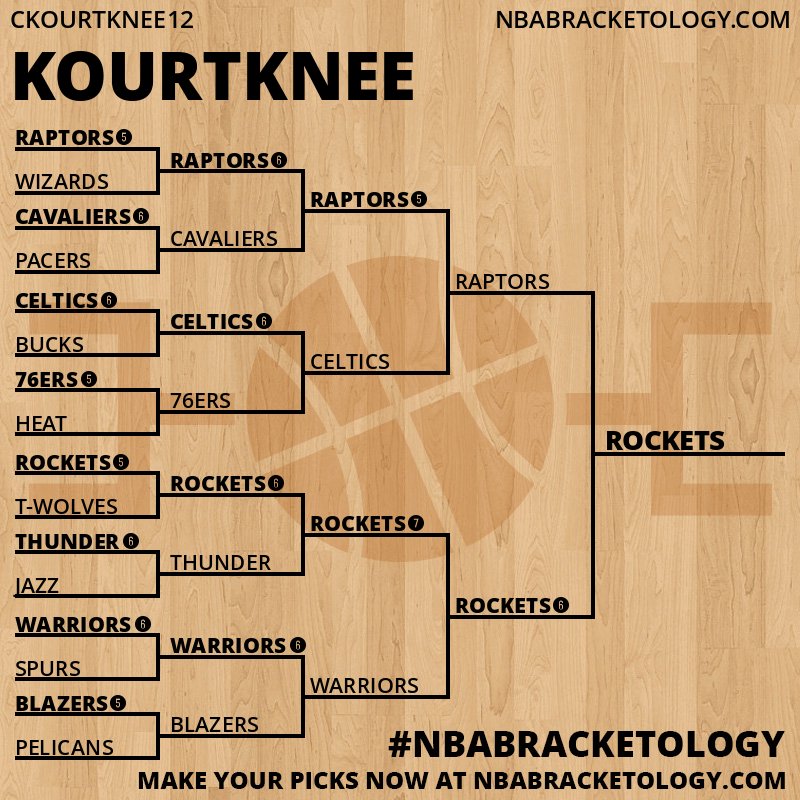 CKOURTKNEE12

NBABRACKETOLOGY.COM

KOURTKNEE

RAPTORS 5

WIZARDS

CAVALIERS 6

PACERS

CELTICS 6

BUCKS

76ERS 5

HEAT

ROCKETS 5

T-WOLVES

THUNDER 6

JAZZ

WARRIORS 6

SPURS

BLAZERS 5

PELICANS

RAPTORS 6

CAVALIERS

CELTICS 6

76ERS

ROCKETS 6

THUNDER

WARRIORS 6

BLAZERS

RAPTORS 5

CELTICS

ROCKETS 7

WARRIORS

RAPTORS

ROCKETS 6

ROCKETS

#NBABRACKETOLOGY

MAKE YOUR PICKS NOW AT NBABRACKETOLOGY.COM